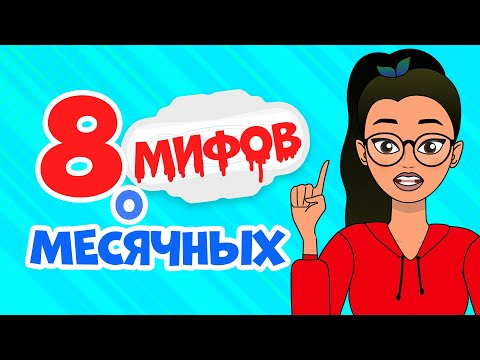 8 МИФОВ О МЕСЯЧНЫХ